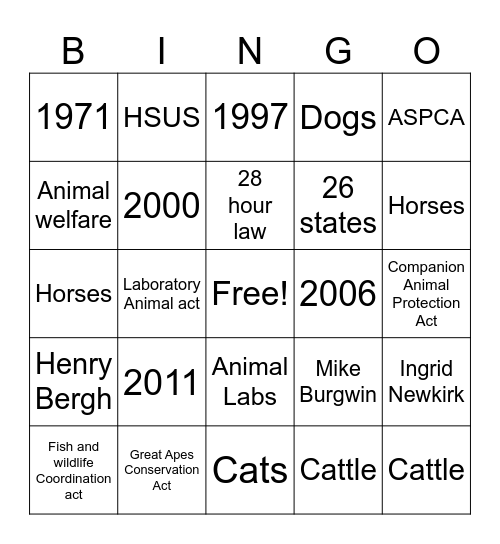 | B | I | N | G | O |
|---|---|---|---|---|
| 1971 | HSUS | 1997 | Dogs | ASPCA |
| Animal welfare | 2000 | 28 hour law | 26 states | Horses |
| Horses | Laboratory Animal act | Free! | 2006 | Companion Animal Protection Act |
| Henry Bergh | 2011 | Animal Labs | Mike Burgwin | Ingrid Newkirk |
| Fish and wildlife Coordination act | Great Apes Conservation Act | Cats | Cattle | Cattle |